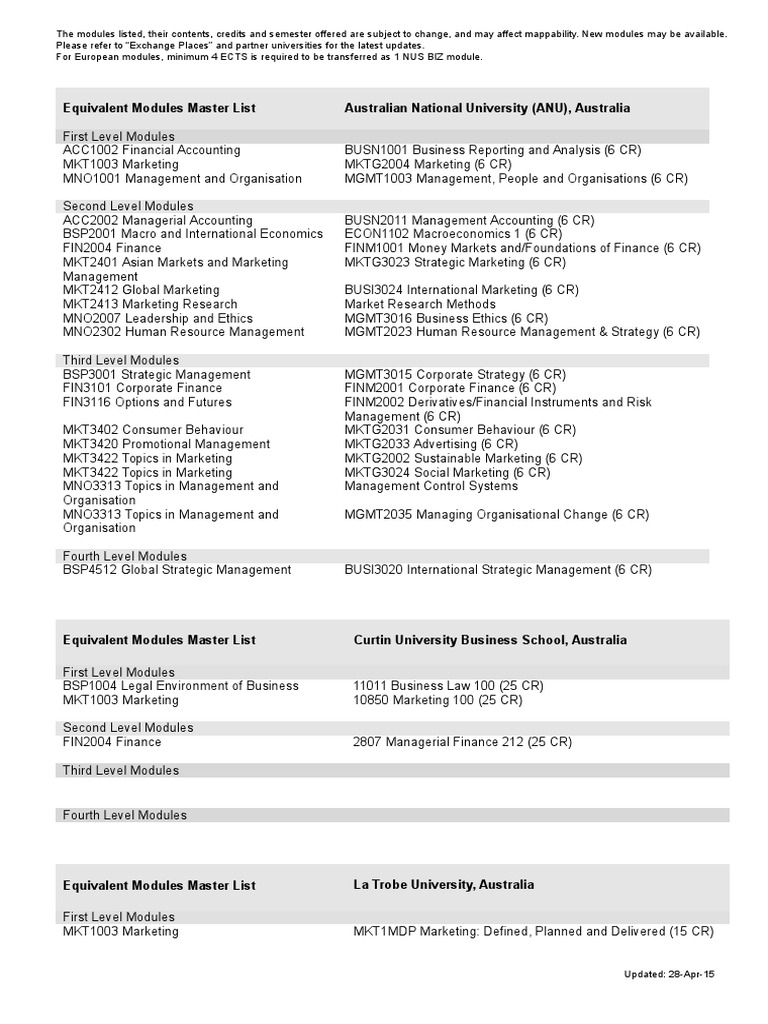 The modules listed, their contents, credits and semester offered are subject to change, and may affect mappability. New modules may be available. Please refer to "Exchange Places" and partner universities for the latest updates.
For European modules, minimum 4 ECTS is required to be transferred as 1 NUS BIZ module.

| Equivalent Modules Master List | Australian National University (ANU), Australia |
|---|---|
| First Level Modules | |
| ACC1002 Financial Accounting | BUSN1001 Business Reporting and Analysis (6 CR) |
| MKT1003 Marketing | MKTG2004 Marketing (6 CR) |
| MNO1001 Management and Organisation | MGMT1003 Management, People and Organisations (6 CR) |
| Second Level Modules | |
| ACC2002 Managerial Accounting | BUSN2011 Management Accounting (6 CR) |
| BSP2001 Macro and International Economics | ECON1102 Macroeconomics 1 (6 CR) |
| FIN2004 Finance | FINM1001 Money Markets and/Foundations of Finance (6 CR) |
| MKT2401 Asian Markets and Marketing Management | MKTG3023 Strategic Marketing (6 CR) |
| MKT2412 Global Marketing | BUSI3024 International Marketing (6 CR) |
| MKT2413 Marketing Research | Market Research Methods |
| MNO2007 Leadership and Ethics | MGMT3016 Business Ethics (6 CR) |
| MNO2302 Human Resource Management | MGMT2023 Human Resource Management & Strategy (6 CR) |
| Third Level Modules | |
| BSP3001 Strategic Management | MGMT3015 Corporate Strategy (6 CR) |
| FIN3101 Corporate Finance | FINM2001 Corporate Finance (6 CR) |
| FIN3116 Options and Futures | FINM2002 Derivatives/Financial Instruments and Risk Management (6 CR) |
| MKT3402 Consumer Behaviour | MKTG2031 Consumer Behaviour (6 CR) |
| MKT3420 Promotional Management | MKTG2033 Advertising (6 CR) |
| MKT3422 Topics in Marketing | MKTG2002 Sustainable Marketing (6 CR) |
| MKT3422 Topics in Marketing | MKTG3024 Social Marketing (6 CR) |
| MNO3313 Topics in Management and Organisation | Management Control Systems |
| MNO3313 Topics in Management and Organisation | MGMT2035 Managing Organisational Change (6 CR) |
| Fourth Level Modules | |
| BSP4512 Global Strategic Management | BUSI3020 International Strategic Management (6 CR) |

| Equivalent Modules Master List | Curtin University Business School, Australia |
|---|---|
| First Level Modules | |
| BSP1004 Legal Environment of Business | 11011 Business Law 100 (25 CR) |
| MKT1003 Marketing | 10850 Marketing 100 (25 CR) |
| Second Level Modules | |
| FIN2004 Finance | 2807 Managerial Finance 212 (25 CR) |
| Third Level Modules | |
| Fourth Level Modules | |

| Equivalent Modules Master List | La Trobe University, Australia |
|---|---|
| First Level Modules | |
| MKT1003 Marketing | MKT1MDP Marketing: Defined, Planned and Delivered (15 CR) |

Updated: 28-Apr-15